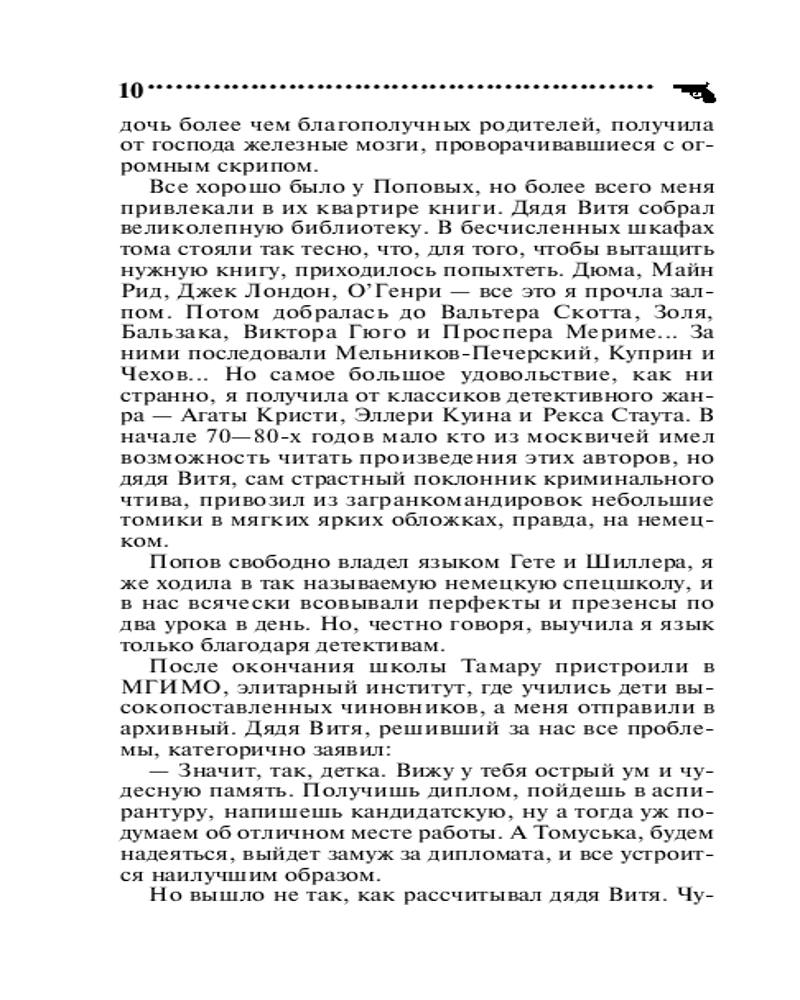 10

дочь более чем благополучных родителей, получила от господа железные мозги, проворачивавшиеся с огромным скрипом.

Все хорошо было у Поповых, но более всего меня привлекали в их квартире книги. Дядя Витя собрал великолепную библиотеку. В бесчисленных шкафах тома стояли так тесно, что, для того, чтобы вытащить нужную книгу, приходилось попыхтеть. Дюма, Майн Рид, Джек Лондон, О'Генри — все это я прочла залпом. Потом добралась до Вальтера Скотта, Золя, Бальзака, Виктора Гюго и Проспера Мериме... За ними последовали Мельников-Печерский, Куприн и Чехов... Но самое большое удовольствие, как ни странно, я получила от классиков детективного жанра — Агаты Кристи, Эллери Куина и Рекса Стаута. В начале 70—80-х годов мало кто из москвичей имел возможность читать произведения этих авторов, но дядя Витя, сам страстный поклонник криминального чтива, привозил из загранкомандировок небольшие томики в мягких ярких обложках, правда, на немецком.

Попов свободно владел языком Гете и Шиллера, я же ходила в так называемую немецкую спецшколу, и в нас всячески всовывали перфекты и презенсы по два урока в день. Но, честно говоря, выучила я язык только благодаря детективам.

После окончания школы Тамару пристроили в МГИМО, элитарный институт, где учились дети высокопоставленных чиновников, а меня отправили в архивный. Дядя Витя, решивший за нас все проблемы, категорично заявил:

— Значит, так, детка. Вижу у тебя острый ум и чудесную память. Получишь диплом, пойдешь в аспирантуру, напишешь кандидатскую, ну а тогда уж подумаем об отличном месте работы. А Томуська, будем надеяться, выйдет замуж за дипломата, и все устроится наилучшим образом.

Но вышло не так, как рассчитывал дядя Витя. Чу-